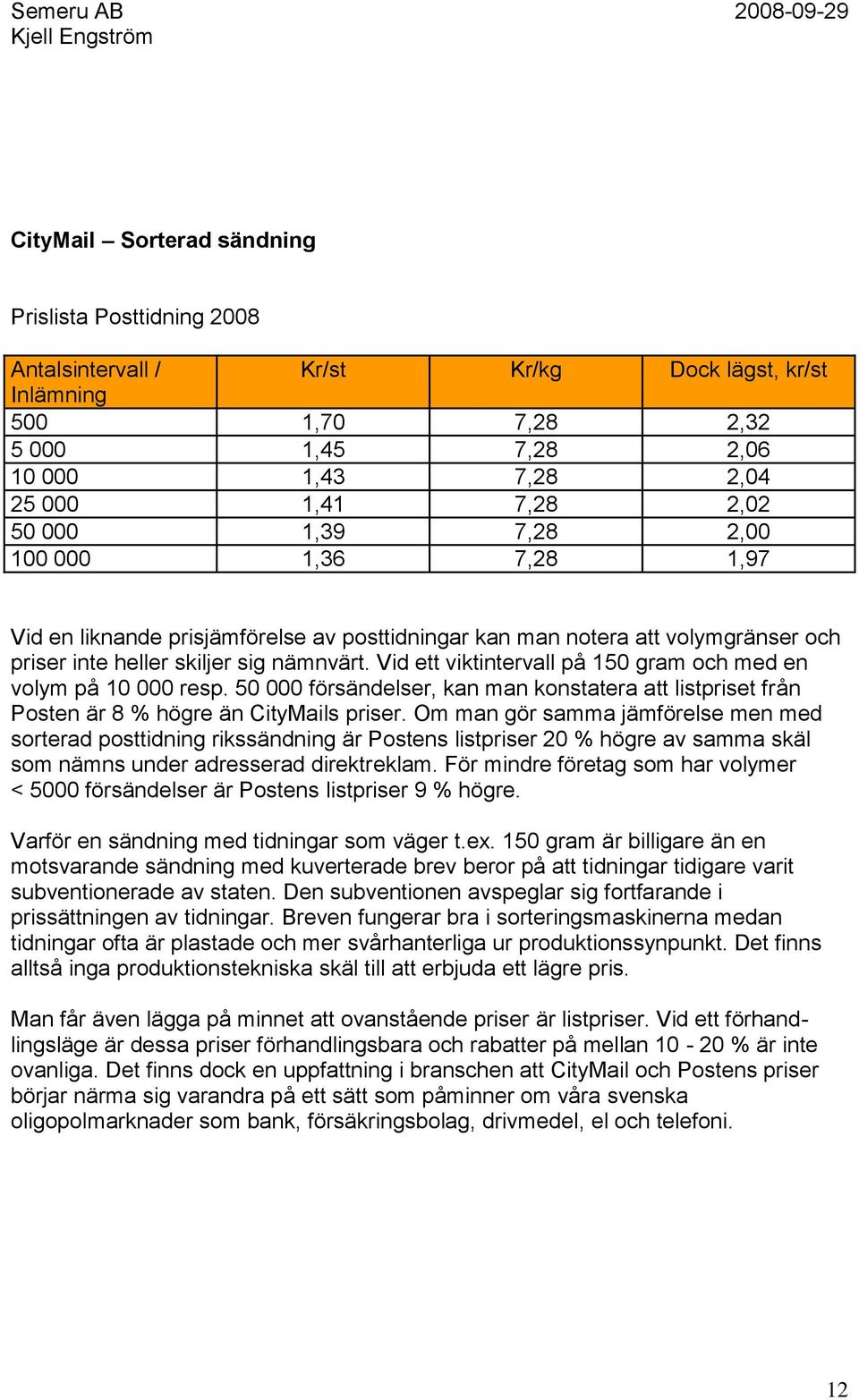 Semeru AB
Kjell Engström

2008-09-29

CityMail – Sorterad sändning

Prislista Posttidning 2008

| Antalsintervall / Inlämning | Kr/st | Kr/kg | Dock lägst, kr/st |
|---|---|---|---|
| 500 | 1,70 | 7,28 | 2,32 |
| 5 000 | 1,45 | 7,28 | 2,06 |
| 10 000 | 1,43 | 7,28 | 2,04 |
| 25 000 | 1,41 | 7,28 | 2,02 |
| 50 000 | 1,39 | 7,28 | 2,00 |
| 100 000 | 1,36 | 7,28 | 1,97 |

Vid en liknande prisjämförelse av posttidningar kan man notera att volymgränser och priser inte heller skiljer sig nämnvärt. Vid ett viktintervall på 150 gram och med en volym på 10 000 resp. 50 000 försändelser, kan man konstatera att listpriset från Posten är 8 % högre än CityMails priser. Om man gör samma jämförelse men med sorterad posttidning rikssändning är Postens listpriser 20 % högre av samma skäl som nämns under adresserad direktreklam. För mindre företag som har volymer < 5000 försändelser är Postens listpriser 9 % högre.

Varför en sändning med tidningar som väger t.ex. 150 gram är billigare än en motsvarande sändning med kuverterade brev beror på att tidningar tidigare varit subventionerade av staten. Den subventionen avspeglar sig fortfarande i prissättningen av tidningar. Breven fungerar bra i sorteringsmaskinerna medan tidningar ofta är plastade och mer svårhanterliga ur produktionssynpunkt. Det finns alltså inga produktionstekniska skäl till att erbjuda ett lägre pris.

Man får även lägga på minnet att ovanstående priser är listpriser. Vid ett förhandlingsläge är dessa priser förhandlingsbara och rabatter på mellan 10 - 20 % är inte ovanliga. Det finns dock en uppfattning i branschen att CityMail och Postens priser börjar närma sig varandra på ett sätt som påminner om våra svenska oligopolmarknader som bank, försäkringsbolag, drivmedel, el och telefoni.

12